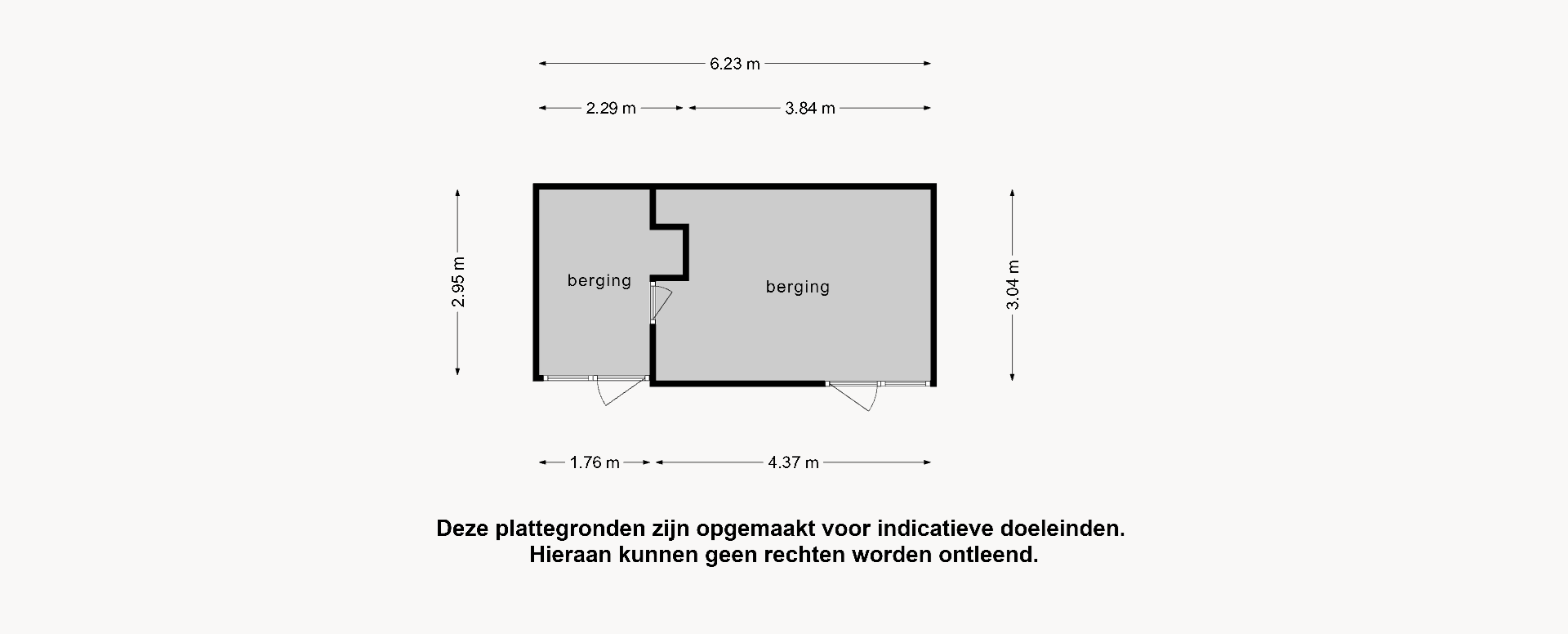 6.23 m

2.29 m

3.84 m

2.95 m

berging

berging

3.04 m

1.76 m

4.37 m

Deze plattegronden zijn opgemaakt voor indicatieve doeleinden. Hieraan kunnen geen rechten worden ontleend.